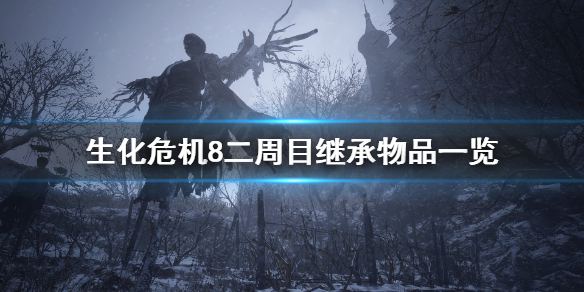 生化危机8二周目继承物品一览